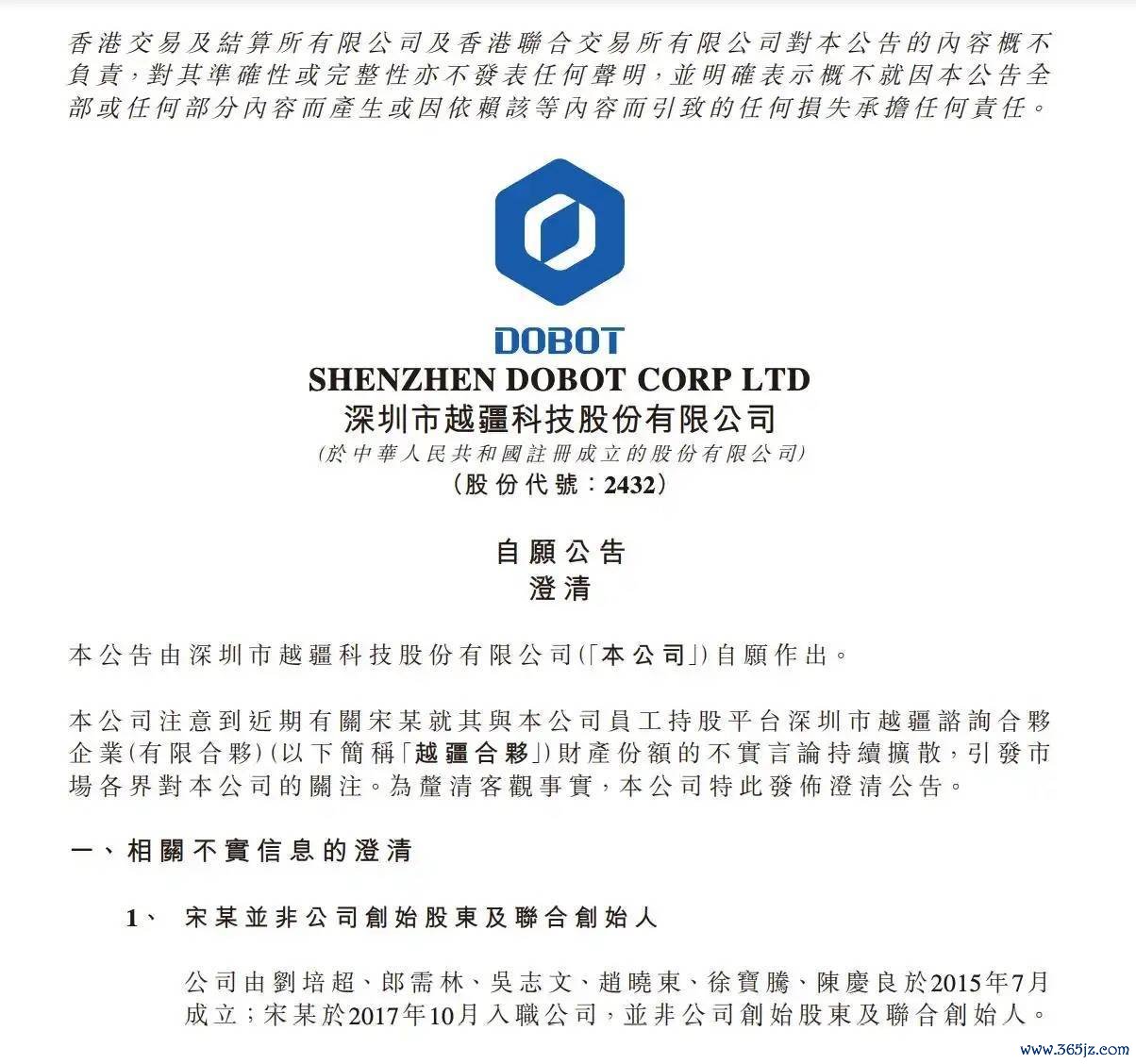 香港交易及結算所有限公司及香港聯合交易所有限公司對本公告的內容概不負責，對其準確性或完整性亦不發表任何聲明，並明確表示概不就因本公告全部或任何部分內容而產生或因依賴該等內容而引致的任何損失承擔任何責任。

DOBOT

SHENZHEN DOBOT CORP LTD
深圳市越疆科技股份有限公司
(於中華人民共和國註冊成立的股份有限公司)
(股份代號：2432)

自願公告
澄清

本公告由深圳市越疆科技股份有限公司(「本公司」)自願作出。

本公司注意到近期有關宋某就其與本公司員工持股平台深圳市越疆諮詢合夥企業(有限合夥)(以下簡稱「越疆合夥」)財產份額的不實言論持續擴散，引發市場各界對本公司的關注。為釐清客觀事實，本公司特此發佈澄清公告。

一、相關不實信息的澄清

1、 宋某並非公司創始股東及聯合創始人

公司由劉培超、郎需林、吳志文、趙曉東、徐寶騰、陳慶良於2015年7月成立；宋某於2017年10月入職公司，並非公司創始股東及聯合創始人。

www.365jz.com